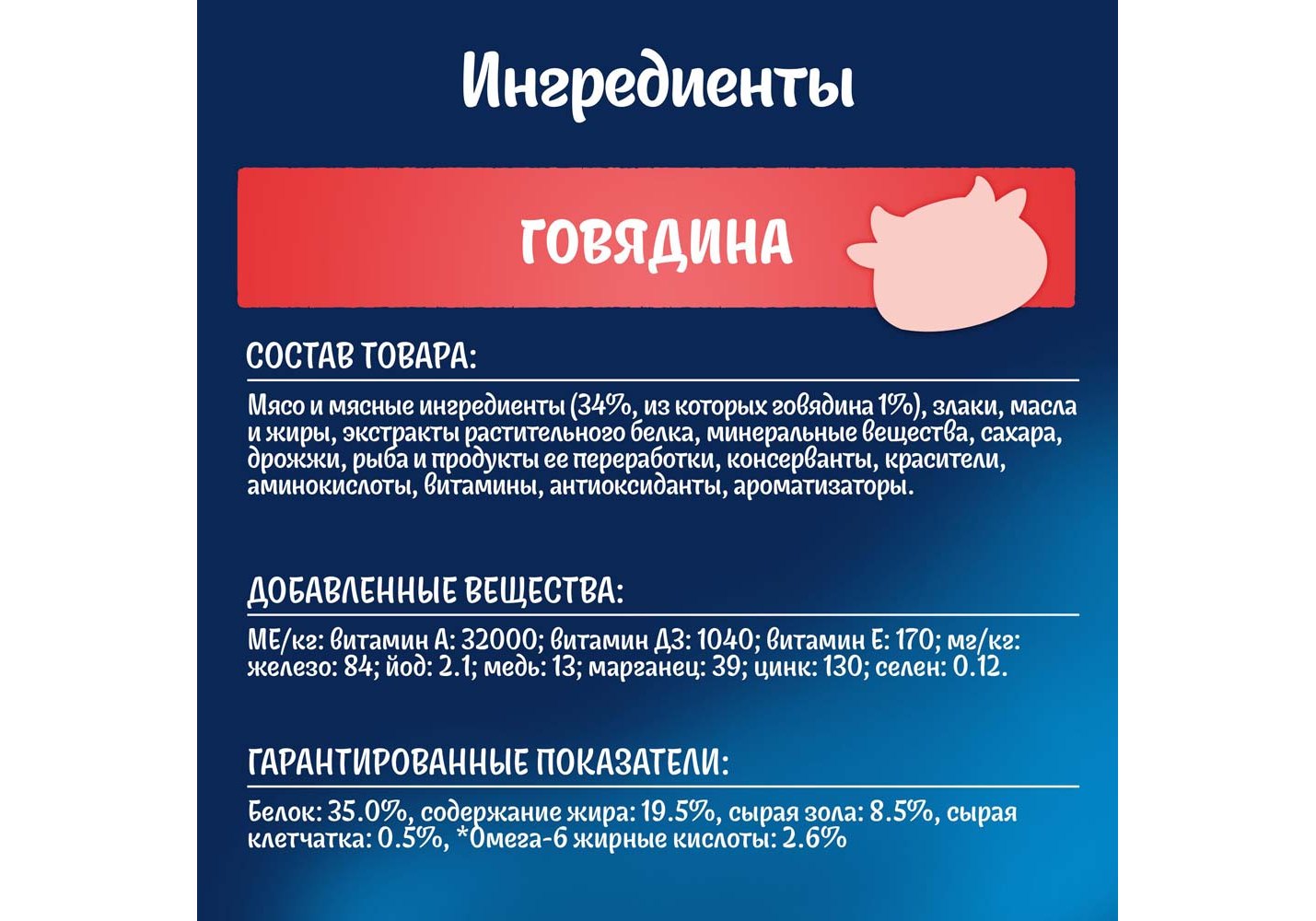 Ингредиенты

ГОВЯДИНА

СОСТАВ ТОВАРА:

Мясо и мясные ингредиенты (34%, из которых говядина 1%), злаки, масла и жиры, экстракты растительного белка, минеральные вещества, сахара, дрожжи, рыба и продукты ее переработки, консерванты, красители, аминокислоты, витамины, антиоксиданты, ароматизаторы.

ДОБАВЛЕННЫЕ ВЕЩЕСТВА:

МЕ/кг: витамин А: 32000; витамин Д3: 1040; витамин Е: 170; мг/кг: железо: 84; йод: 2.1; медь: 13; марганец: 39; цинк: 130; селен: 0.12.

ГАРАНТИРОВАННЫЕ ПОКАЗАТЕЛИ:

Белок: 35.0%, содержание жира: 19.5%, сырая зола: 8.5%, сырая клетчатка: 0.5%, *Омега-6 жирные кислоты: 2.6%